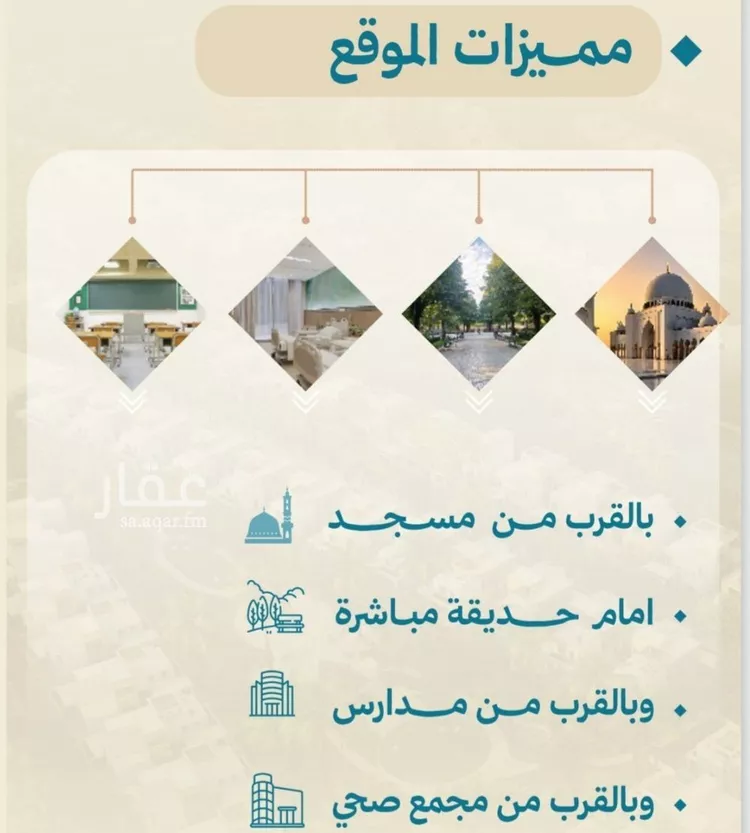 مميزات الموقع

عقار
sa.aqar.fm

• بالقرب من مسجد
• امام حديقة مباشرة
• وبالقرب من مدارس
• وبالقرب من مجمع صحي